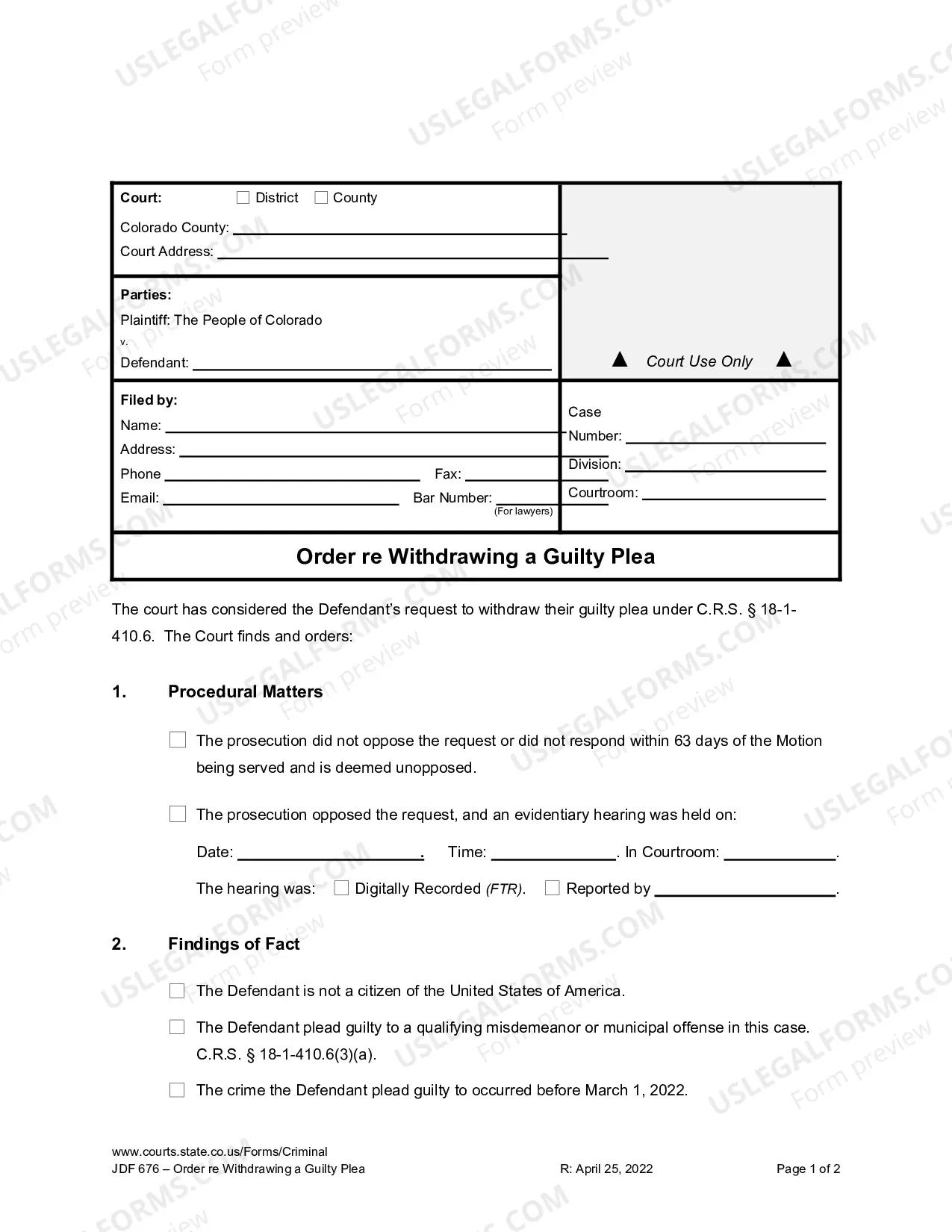 Court: ☐ District ☐ County

Colorado County: ____

Court Address: ____

Parties:

Plaintiff: The People of Colorado

v.

Defendant: ____

▲ Court Use Only ▲

Filed by:

Name: ____

Address: ____

Phone ____ Fax: ____

Email: ____ Bar Number: ____

(For lawyers)

Case Number: ____

Division: ____

Courtroom: ____

Order re Withdrawing a Guilty Plea

The court has considered the Defendant's request to withdraw their guilty plea under C.R.S. § 18-1-410.6. The Court finds and orders:

1. Procedural Matters

☐ The prosecution did not oppose the request or did not respond within 63 days of the Motion being served and is deemed unopposed.

☐ The prosecution opposed the request, and an evidentiary hearing was held on:

Date: ____. Time: ____. In Courtroom: ____.

The hearing was: ☐ Digitally Recorded (FTR). ☐ Reported by ____.

2. Findings of Fact

☐ The Defendant is not a citizen of the United States of America.

☐ The Defendant plead guilty to a qualifying misdemeanor or municipal offense in this case. C.R.S. § 18-1-410.6(3)(a).

☐ The crime the Defendant plead guilty to occurred before March 1, 2022.

www.courts.state.co.us/Forms/Criminal
JDF 676 – Order re Withdrawing a Guilty Plea R: April 25, 2022 Page 1 of 2

USLEGALFORMS.COM Form preview